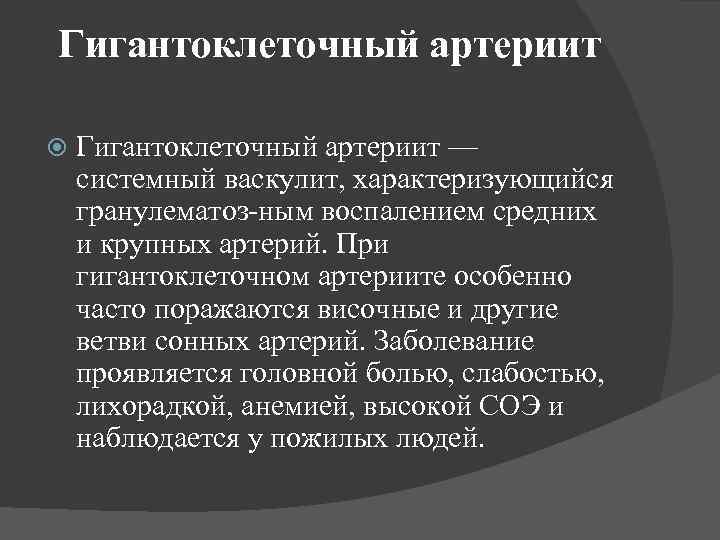 Гигантоклеточный артериит

Гигантоклеточный артериит — системный васкулит, характеризующийся гранулематоз-ным воспалением средних и крупных артерий. При гигантоклеточном артериите особенно часто поражаются височные и другие ветви сонных артерий. Заболевание проявляется головной болью, слабостью, лихорадкой, анемией, высокой СОЭ и наблюдается у пожилых людей.